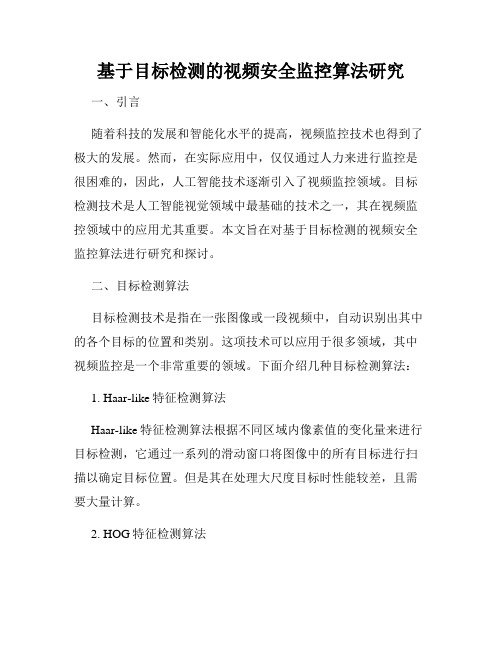 基于目标检测的视频安全监控算法研究

一、引言

随着科技的发展和智能化水平的提高，视频监控技术也得到了极大的发展。然而，在实际应用中，仅仅通过人力来进行监控是很困难的，因此，人工智能技术逐渐引入了视频监控领域。目标检测技术是人工智能视觉领域中最基础的技术之一，其在视频监控领域中的应用尤其重要。本文旨在对基于目标检测的视频安全监控算法进行研究和探讨。

二、目标检测算法

目标检测技术是指在一张图像或一段视频中，自动识别出其中的各个目标的位置和类别。这项技术可以应用于很多领域，其中视频监控是一个非常重要的领域。下面介绍几种目标检测算法：

1. Haar-like 特征检测算法

Haar-like 特征检测算法根据不同区域内像素值的变化量来进行目标检测，它通过一系列的滑动窗口将图像中的所有目标进行扫描以确定目标位置。但是其在处理大尺度目标时性能较差，且需要大量计算。

2. HOG 特征检测算法